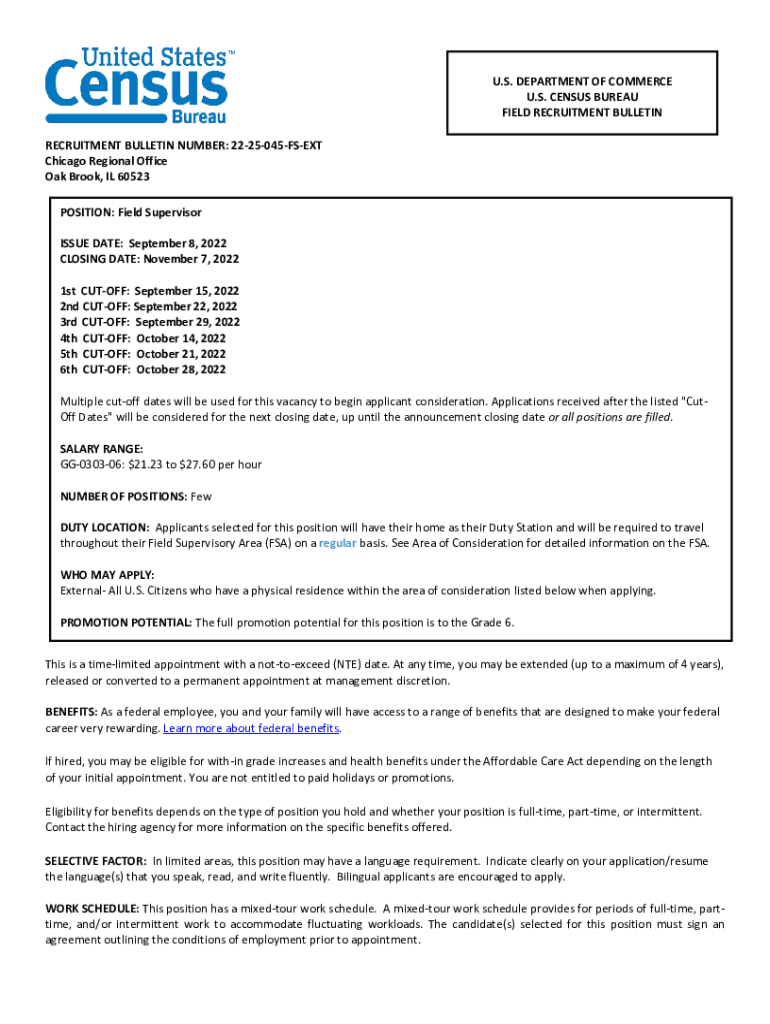 United States™
Census
Bureau

U.S. DEPARTMENT OF COMMERCE
U.S. CENSUS BUREAU
FIELD RECRUITMENT BULLETIN

RECRUITMENT BULLETIN NUMBER: 22-25-045-FS-EXT
Chicago Regional Office
Oak Brook, IL 60523

POSITION: Field Supervisor

ISSUE DATE: September 8, 2022
CLOSING DATE: November 7, 2022

1st CUT-OFF: September 15, 2022
2nd CUT-OFF: September 22, 2022
3rd CUT-OFF: September 29, 2022
4th CUT-OFF: October 14, 2022
5th CUT-OFF: October 21, 2022
6th CUT-OFF: October 28, 2022

Multiple cut-off dates will be used for this vacancy to begin applicant consideration. Applications received after the listed "Cut-Off Dates" will be considered for the next closing date, up until the announcement closing date or all positions are filled.

SALARY RANGE:
GG-0303-06: $21.23 to $27.60 per hour

NUMBER OF POSITIONS: Few

DUTY LOCATION: Applicants selected for this position will have their home as their Duty Station and will be required to travel throughout their Field Supervisory Area (FSA) on a regular basis. See Area of Consideration for detailed information on the FSA.

WHO MAY APPLY:
External- All U.S. Citizens who have a physical residence within the area of consideration listed below when applying.

PROMOTION POTENTIAL: The full promotion potential for this position is to the Grade 6.

This is a time-limited appointment with a not-to-exceed (NTE) date. At any time, you may be extended (up to a maximum of 4 years), released or converted to a permanent appointment at management discretion.

BENEFITS: As a federal employee, you and your family will have access to a range of benefits that are designed to make your federal career very rewarding. Learn more about federal benefits.

If hired, you may be eligible for with-in grade increases and health benefits under the Affordable Care Act depending on the length of your initial appointment. You are not entitled to paid holidays or promotions.

Eligibility for benefits depends on the type of position you hold and whether your position is full-time, part-time, or intermittent. Contact the hiring agency for more information on the specific benefits offered.

SELECTIVE FACTOR: In limited areas, this position may have a language requirement. Indicate clearly on your application/resume the language(s) that you speak, read, and write fluently. Bilingual applicants are encouraged to apply.

WORK SCHEDULE: This position has a mixed-tour work schedule. A mixed-tour work schedule provides for periods of full-time, part-time, and/or intermittent work to accommodate fluctuating workloads. The candidate(s) selected for this position must sign an agreement outlining the conditions of employment prior to appointment.